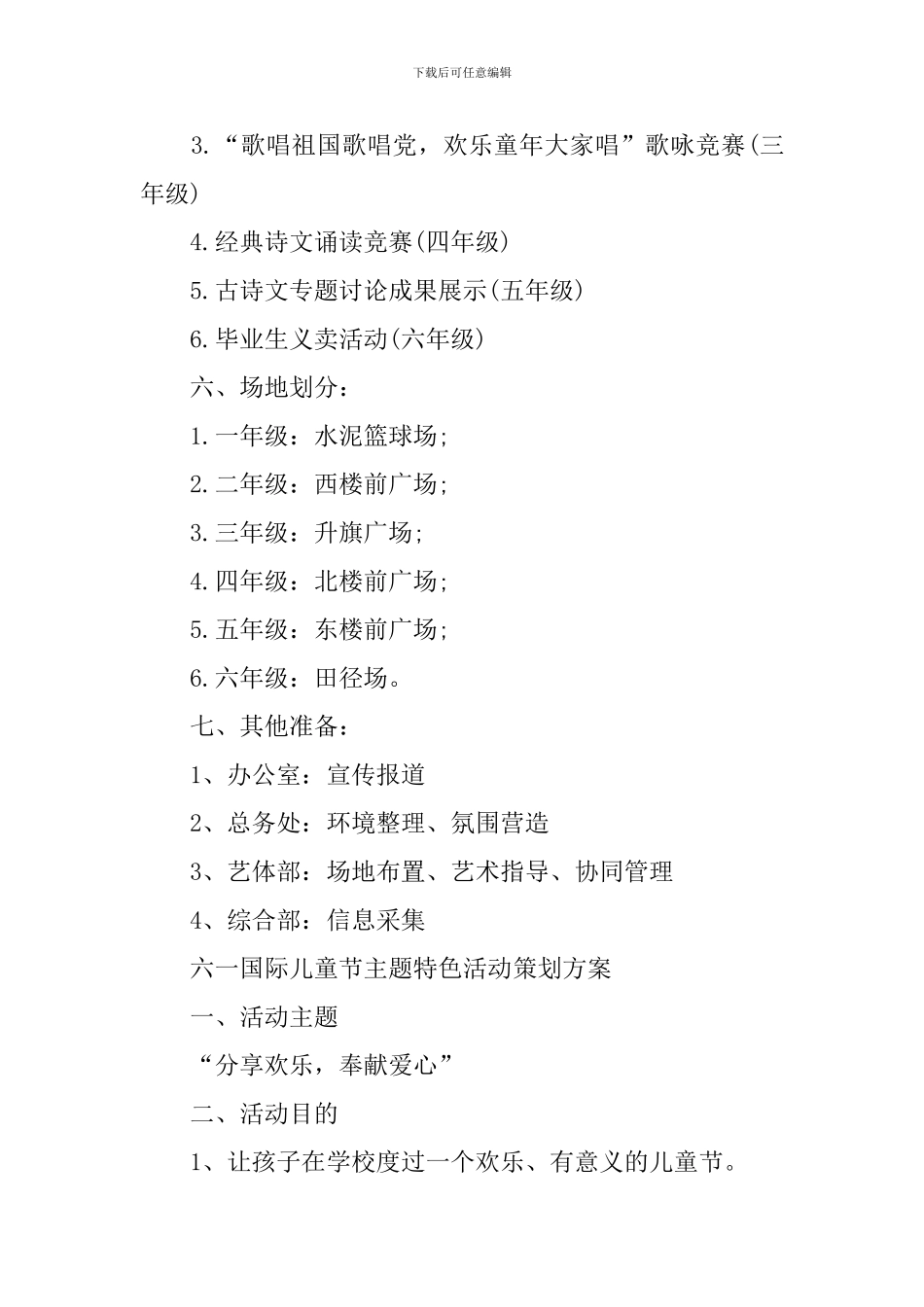 下载后可任意编辑

3.“歌唱祖国歌唱党，欢乐童年大家唱”歌咏竞赛(三年级)

4.经典诗文诵读竞赛(四年级)

5.古诗文专题讨论成果展示(五年级)

6.毕业生义卖活动(六年级)

六、场地划分：

1.一年级：水泥篮球场;

2.二年级：西楼前广场;

3.三年级：升旗广场;

4.四年级：北楼前广场;

5.五年级：东楼前广场;

6.六年级：田径场。

七、其他准备：

1、办公室：宣传报道

2、总务处：环境整理、氛围营造

3、艺体部：场地布置、艺术指导、协同管理

4、综合部：信息采集

六一国际儿童节主题特色活动策划方案

一、活动主题

“分享欢乐，奉献爱心”

二、活动目的

1、让孩子在学校度过一个欢乐、有意义的儿童节。